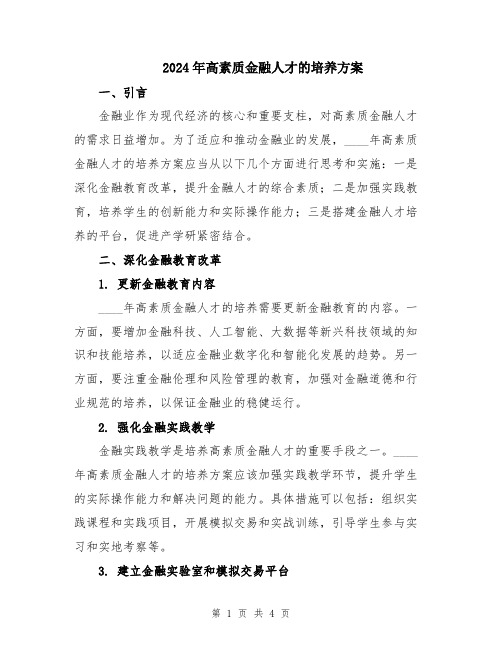 2024年高素质金融人才的培养方案

一、引言

金融业作为现代经济的核心和重要支柱，对高素质金融人才的需求日益增加。为了适应和推动金融业的发展，____年高素质金融人才的培养方案应当从以下几个方面进行思考和实施：一是深化金融教育改革，提升金融人才的综合素质；二是加强实践教育，培养学生的创新能力和实际操作能力；三是搭建金融人才培养的平台，促进产学研紧密结合。

二、深化金融教育改革

1. 更新金融教育内容

____年高素质金融人才的培养需要更新金融教育的内容。一方面，要增加金融科技、人工智能、大数据等新兴科技领域的知识和技能培养，以适应金融业数字化和智能化发展的趋势。另一方面，要注重金融伦理和风险管理的教育，加强对金融道德和行业规范的培养，以保证金融业的稳健运行。

2. 强化金融实践教学

金融实践教学是培养高素质金融人才的重要手段之一。____年高素质金融人才的培养方案应该加强实践教学环节，提升学生的实际操作能力和解决问题的能力。具体措施可以包括：组织实践课程和实践项目，开展模拟交易和实战训练，引导学生参与实习和实地考察等。

3. 建立金融实验室和模拟交易平台

第 1 页 共 4 页